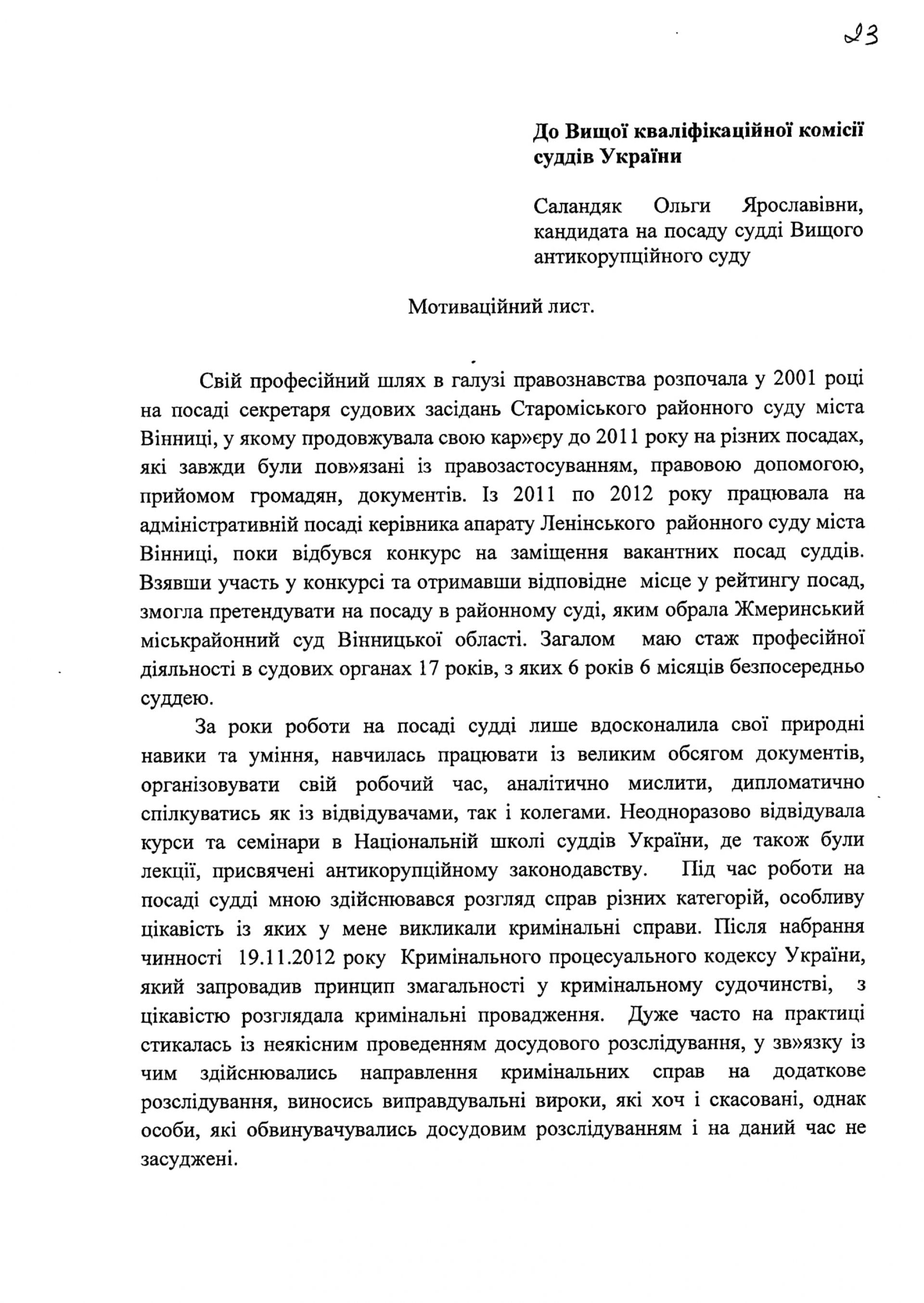 23

До Вищої кваліфікаційної комісії суддів України

Саландяк Ольги Ярославівни, кандидата на посаду судді Вищого антикорупційного суду

Мотиваційний лист.

Свій професійний шлях в галузі правознавства розпочала у 2001 році на посаді секретаря судових засідань Староміського районного суду міста Вінниці, у якому продовжувала свою кар»єру до 2011 року на різних посадах, які завжди були пов»язані із правозастосуванням, правовою допомогою, прийомом громадян, документів. Із 2011 по 2012 року працювала на адміністративній посаді керівника апарату Ленінського районного суду міста Вінниці, поки відбувся конкурс на заміщення вакантних посад суддів. Взявши участь у конкурсі та отримавши відповідне місце у рейтингу посад, змогла претендувати на посаду в районному суді, яким обрала Жмеринський міськрайонний суд Вінницької області. Загалом маю стаж професійної діяльності в судових органах 17 років, з яких 6 років 6 місяців безпосередньо суддею.

За роки роботи на посаді судді лише вдосконалила свої природні навики та уміння, навчилась працювати із великим обсягом документів, організовувати свій робочий час, аналітично мислити, дипломатично спілкуватись як із відвідувачами, так і колегами. Неодноразово відвідувала курси та семінари в Національній школі суддів України, де також були лекції, присвячені антикорупційному законодавству. Під час роботи на посаді судді мною здійснювався розгляд справ різних категорій, особливу цікавість із яких у мене викликали кримінальні справи. Після набрання чинності 19.11.2012 року Кримінального процесуального кодексу України, який запровадив принцип змагальності у кримінальному судочинстві, з цікавістю розглядала кримінальні провадження. Дуже часто на практиці стикалась із неякісним проведенням досудового розслідування, у зв»язку із чим здійснювались направлення кримінальних справ на додаткове розслідування, виносись виправдувальні вироки, які хоч і скасовані, однак особи, які обвинувачувались досудовим розслідуванням і на даний час не засуджені.